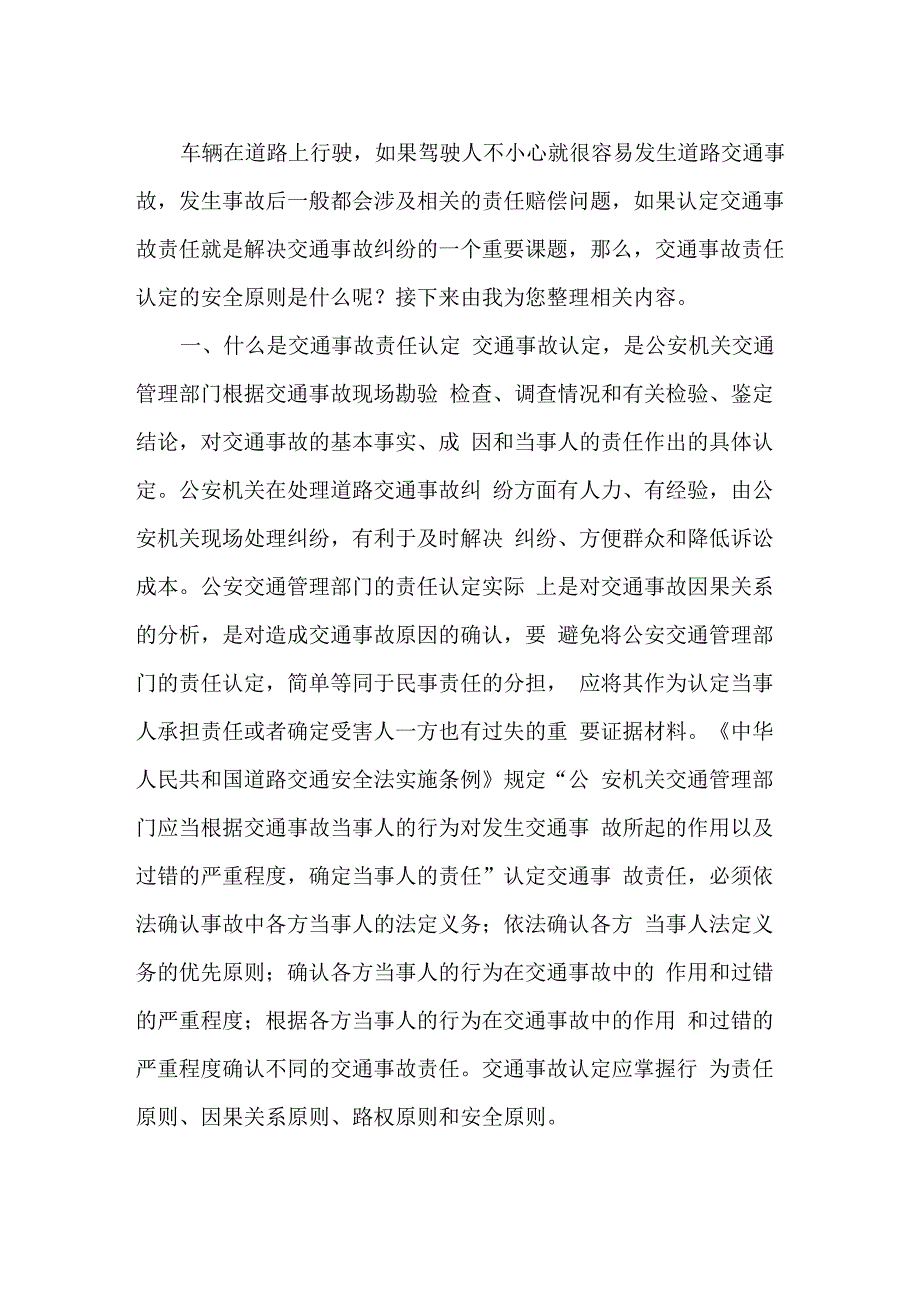 车辆在道路上行驶，如果驾驶人不小心就很容易发生道路交通事故，发生事故后一般都会涉及相关的责任赔偿问题，如果认定交通事故责任就是解决交通事故纠纷的一个重要课题，那么，交通事故责任认定的安全原则是什么呢？接下来由我为您整理相关内容。

一、什么是交通事故责任认定 交通事故认定，是公安机关交通管理部门根据交通事故现场勘验 检查、调查情况和有关检验、鉴定结论，对交通事故的基本事实、成 因和当事人的责任作出的具体认定。公安机关在处理道路交通事故纠 纷方面有人力、有经验，由公安机关现场处理纠纷，有利于及时解决 纠纷、方便群众和降低诉讼成本。公安交通管理部门的责任认定实际 上是对交通事故因果关系的分析，是对造成交通事故原因的确认，要 避免将公安交通管理部门的责任认定，简单等同于民事责任的分担， 应将其作为认定当事人承担责任或者确定受害人一方也有过失的重 要证据材料。《中华人民共和国道路交通安全法实施条例》规定“公 安机关交通管理部门应当根据交通事故当事人的行为对发生交通事 故所起的作用以及过错的严重程度，确定当事人的责任”认定交通事 故责任，必须依法确认事故中各方当事人的法定义务；依法确认各方 当事人法定义务的优先原则；确认各方当事人的行为在交通事故中的 作用和过错的严重程度；根据各方当事人的行为在交通事故中的作用 和过错的严重程度确认不同的交通事故责任。交通事故认定应掌握行 为责任原则、因果关系原则、路权原则和安全原则。